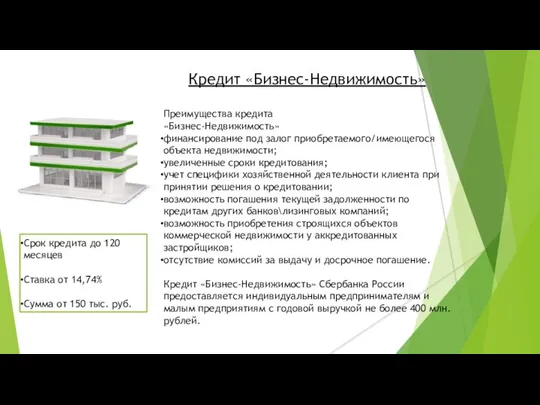 Кредит «Бизнес-Недвижимость»

Преимущества кредита «Бизнес-Недвижимость»
•финансирование под залог приобретаемого/имеющегося объекта недвижимости;
•увеличенные сроки кредитования;
•учет специфики хозяйственной деятельности клиента при принятии решения о кредитовании;
•возможность погашения текущей задолженности по кредитам других банков\лизинговых компаний;
•возможность приобретения строящихся объектов коммерческой недвижимости у аккредитованных застройщиков;
•отсутствие комиссий за выдачу и досрочное погашение.

Кредит «Бизнес-Недвижимость» Сбербанка России предоставляется индивидуальным предпринимателям и малым предприятиям с годовой выручкой не более 400 млн. рублей.

•Срок кредита до 120 месяцев

•Ставка от 14,74%

•Сумма от 150 тыс. руб.